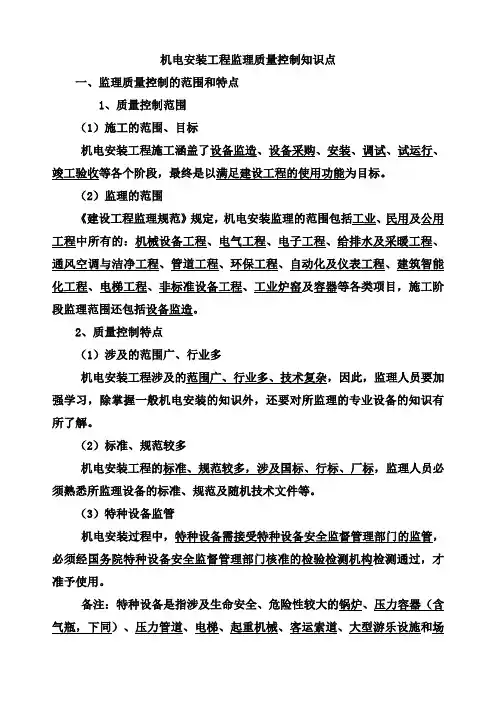 机电安装工程监理质量控制知识点

一、监理质量控制的范围和特点

1、质量控制范围

（1）施工的范围、目标

机电安装工程施工涵盖了设备监造、设备采购、安装、调试、试运行、竣工验收等各个阶段，最终是以满足建设工程的使用功能为目标。

（2）监理的范围

《建设工程监理规范》规定，机电安装监理的范围包括工业、民用及公用工程中所有的：机械设备工程、电气工程、电子工程、给排水及采暖工程、通风空调与洁净工程、管道工程、环保工程、自动化及仪表工程、建筑智能化工程、电梯工程、非标准设备工程、工业炉窑及容器等各类项目，施工阶段监理范围还包括设备监造。

2、质量控制特点

（1）涉及的范围广、行业多

机电安装工程涉及的范围广、行业多、技术复杂，因此，监理人员要加强学习，除掌握一般机电安装的知识外，还要对所监理的专业设备的知识有所了解。

（2）标准、规范较多

机电安装工程的标准、规范较多，涉及国标、行标、厂标，监理人员必须熟悉所监理设备的标准、规范及随机技术文件等。

（3）特种设备监管

机电安装过程中，特种设备需接受特种设备安全监督管理部门的监管，必须经国务院特种设备安全监督管理部门核准的检验检测机构检测通过，才准予使用。

备注：特种设备是指涉及生命安全、危险性较大的锅炉、压力容器（含气瓶，下同）、压力管道、电梯、起重机械、客运索道、大型游乐设施和场